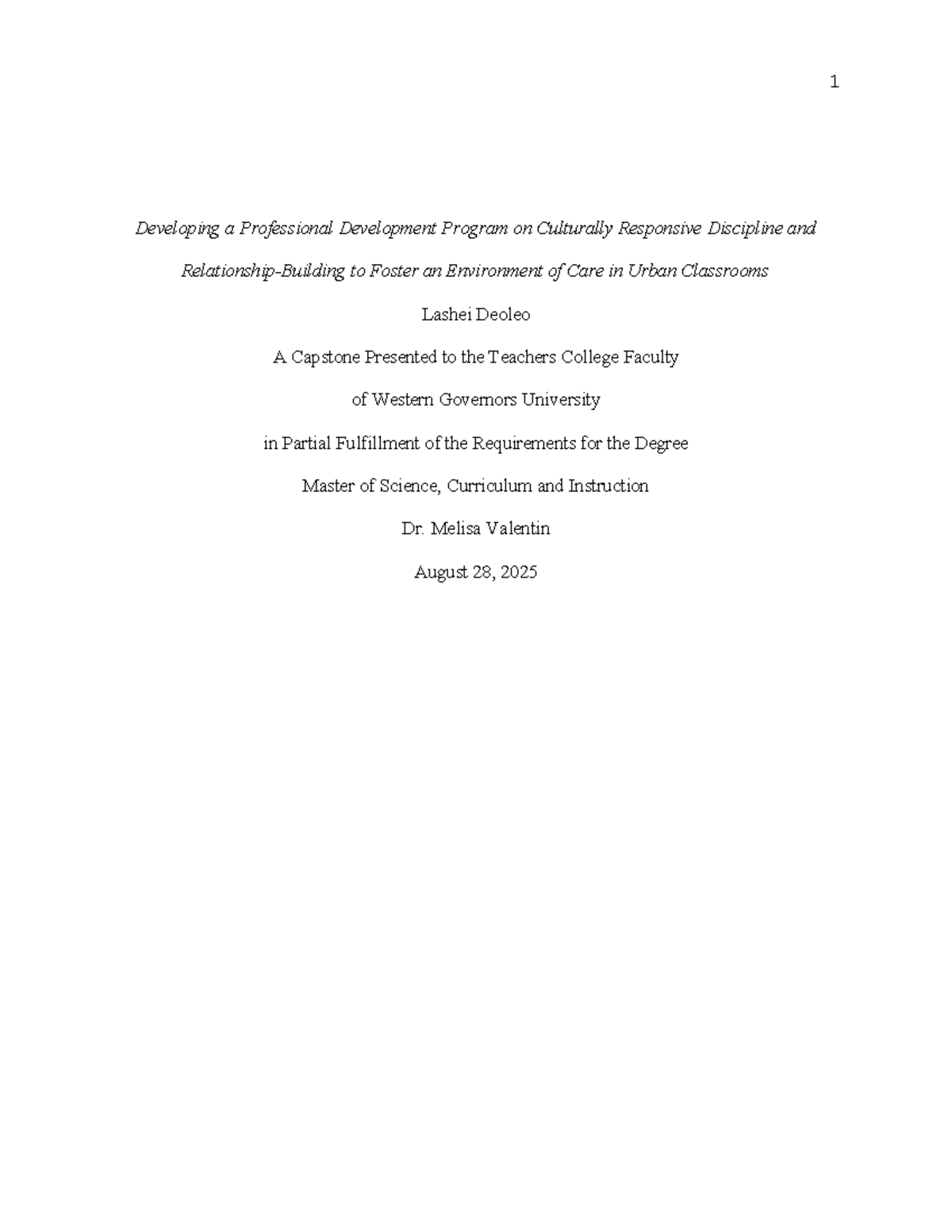 1

Developing a Professional Development Program on Culturally Responsive Discipline and Relationship-Building to Foster an Environment of Care in Urban Classrooms

Lashei Deoleo

A Capstone Presented to the Teachers College Faculty

of Western Governors University

in Partial Fulfillment of the Requirements for the Degree

Master of Science, Curriculum and Instruction

Dr. Melisa Valentin

August 28, 2025